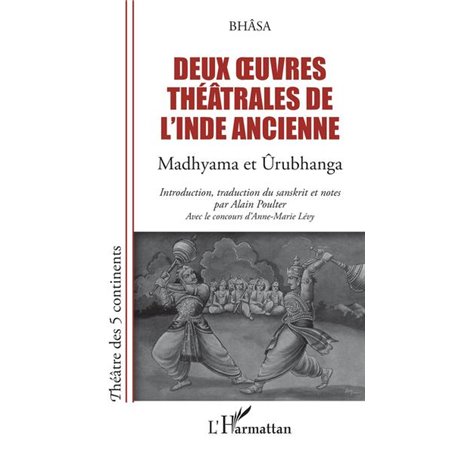 BHÂSA

DEUX ŒUVRES THÉÂTRALES DE L'INDE ANCIENNE

Madhyama et Ûrubhanga

Introduction, traduction du sanskrit et notes par Alain Poulter
Avec le concours d'Anne-Marie Lévy

Théâtre des 5 continents

L'Harmattan